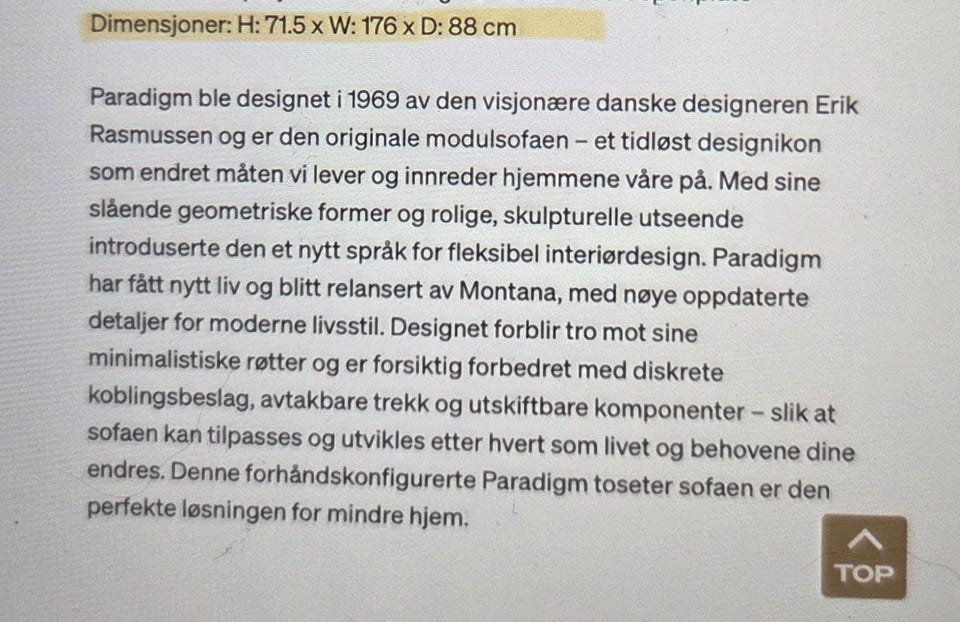 Dimensjoner: H: 71.5 x W: 176 x D: 88 cm

Paradigm ble designet i 1969 av den visjonære danske designeren Erik Rasmussen og er den originale modulsofaen – et tidløst designikon som endret måten vi lever og innreder hjemmene våre på. Med sine slående geometriske former og rolige, skulpturelle utseende introduserte den et nytt språk for fleksibel interiørdesign. Paradigm har fått nytt liv og blitt relansert av Montana, med nøye oppdaterte detaljer for moderne livsstil. Designet forblir tro mot sine minimalistiske røtter og er forsiktig forbedret med diskrete koblingsbeslag, avtakbare trekk og utskiftbare komponenter – slik at sofaen kan tilpasses og utvikles etter hvert som livet og behovene dine endres. Denne forhåndskonfigurerte Paradigm toseter sofaen er den perfekte løsningen for mindre hjem.

TOP